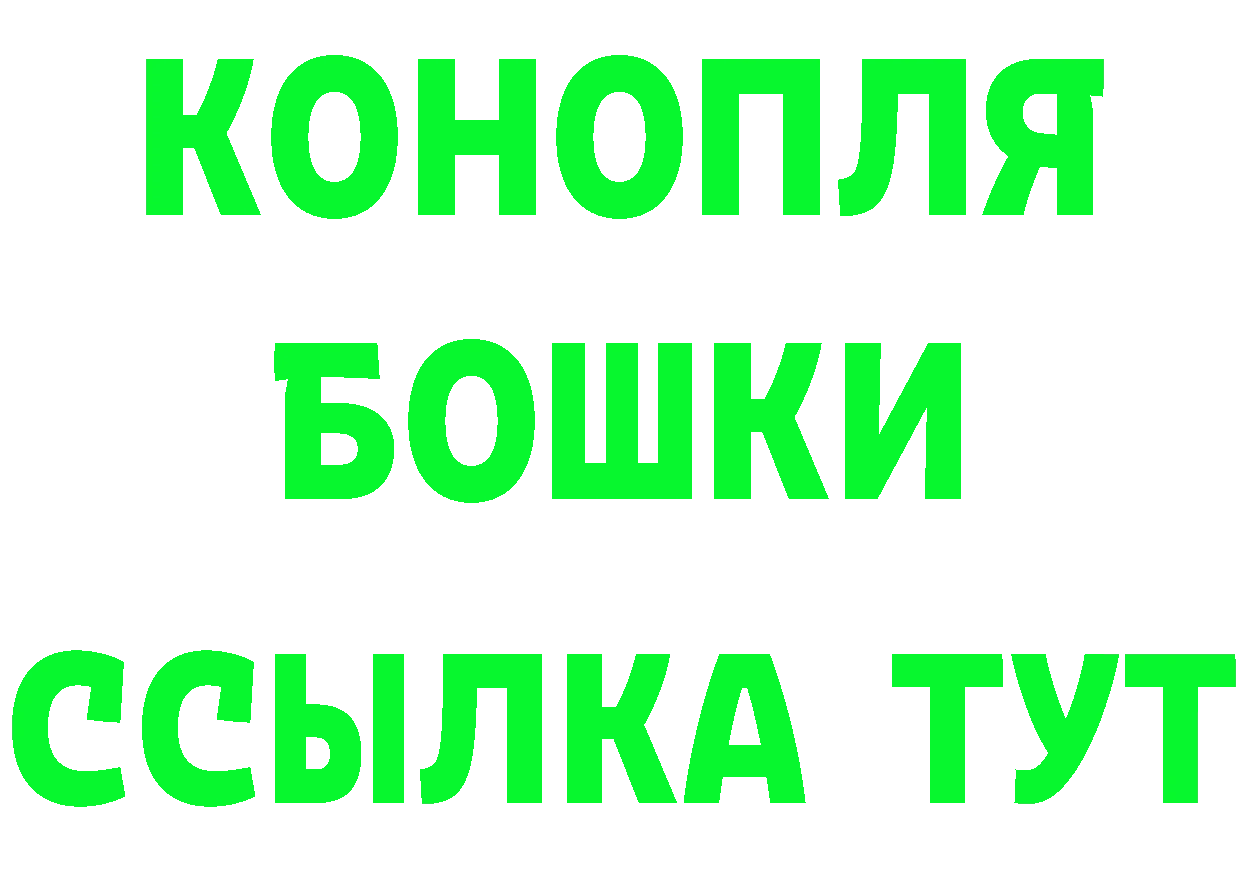 КОНОПЛЯ
БОШКИ
ССЫЛКА ТУТ